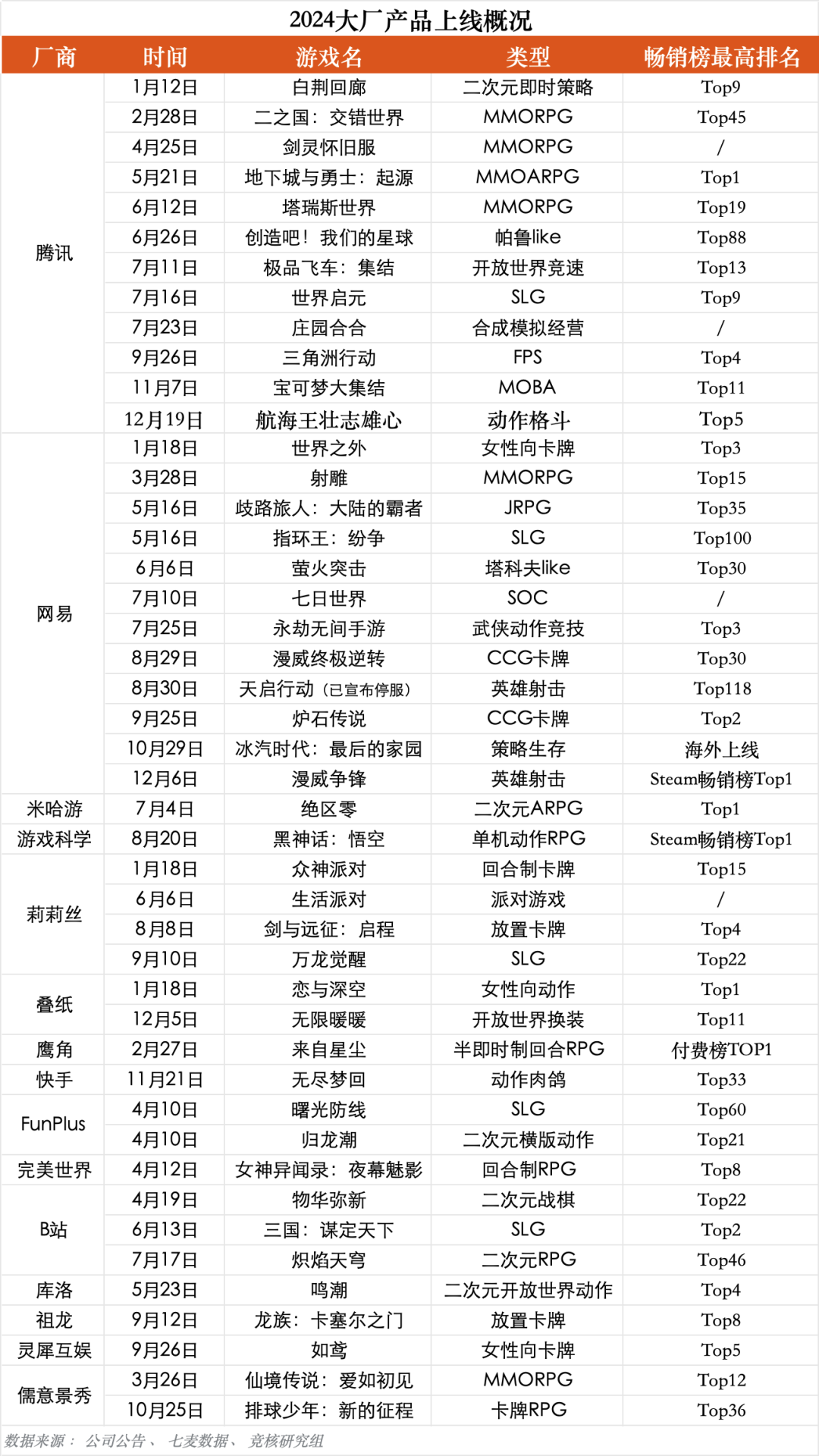 2024大厂产品上线概况

| 厂商 | 时间 | 游戏名 | 类型 | 畅销榜最高排名 |
|---|---|---|---|---|
| 腾讯 | 1月12日 | 白荆回廊 | 二次元即时策略 | Top9 |
| | 2月28日 | 二之国：交错世界 | MMORPG | Top45 |
| | 4月25日 | 剑灵怀旧服 | MMORPG | / |
| | 5月21日 | 地下城与勇士：起源 | MMOARPG | Top1 |
| | 6月12日 | 塔瑞斯世界 | MMORPG | Top19 |
| | 6月26日 | 创造吧！我们的星球 | 帕鲁like | Top88 |
| | 7月11日 | 极品飞车：集结 | 开放世界竞速 | Top13 |
| | 7月16日 | 世界启元 | SLG | Top9 |
| | 7月23日 | 庄园合合 | 合成模拟经营 | / |
| | 9月26日 | 三角洲行动 | FPS | Top4 |
| | 11月7日 | 宝可梦大集结 | MOBA | Top11 |
| | 12月19日 | 航海王壮志雄心 | 动作格斗 | Top5 |
| 网易 | 1月18日 | 世界之外 | 女性向卡牌 | Top3 |
| | 3月28日 | 射雕 | MMORPG | Top15 |
| | 5月16日 | 歧路旅人：大陆的霸者 | JRPG | Top35 |
| | 5月16日 | 指环王：纷争 | SLG | Top100 |
| | 6月6日 | 萤火突击 | 塔科夫like | Top30 |
| | 7月10日 | 七日世界 | SOC | / |
| | 7月25日 | 永劫无间手游 | 武侠动作竞技 | Top3 |
| | 8月29日 | 漫威终极逆转 | CCG卡牌 | Top30 |
| | 8月30日 | 天启行动（已宣布停服） | 英雄射击 | Top118 |
| | 9月25日 | 炉石传说 | CCG卡牌 | Top2 |
| | 10月29日 | 冰汽时代：最后的家园 | 策略生存 | 海外上线 |
| | 12月6日 | 漫威争锋 | 英雄射击 | Steam畅销榜Top1 |
| 米哈游 | 7月4日 | 绝区零 | 二次元ARPG | Top1 |
| 游戏科学 | 8月20日 | 黑神话：悟空 | 单机动作RPG | Steam畅销榜Top1 |
| 莉莉丝 | 1月18日 | 众神派对 | 回合制卡牌 | Top15 |
| | 6月6日 | 生活派对 | 派对游戏 | / |
| | 8月8日 | 剑与远征：启程 | 放置卡牌 | Top4 |
| | 9月10日 | 万龙觉醒 | SLG | Top22 |
| 叠纸 | 1月18日 | 恋与深空 | 女性向动作 | Top1 |
| | 12月5日 | 无限暖暖 | 开放世界换装 | Top11 |
| 鹰角 | 2月27日 | 来自星尘 | 半即时制回合RPG | 付费榜TOP1 |
| 快手 | 11月21日 | 无尽梦回 | 动作肉鸽 | Top33 |
| FunPlus | 4月10日 | 曙光防线 | SLG | Top60 |
| | 4月10日 | 归龙潮 | 二次元横版动作 | Top21 |
| 完美世界 | 4月12日 | 女神异闻录：夜幕魅影 | 回合制RPG | Top8 |
| B站 | 4月19日 | 物华弥新 | 二次元战棋 | Top22 |
| | 6月13日 | 三国：谋定天下 | SLG | Top2 |
| | 7月17日 | 炽焰天穹 | 二次元RPG | Top46 |
| 库洛 | 5月23日 | 鸣潮 | 二次元开放世界动作 | Top4 |
| 祖龙 | 9月12日 | 龙族：卡塞尔之门 | 放置卡牌 | Top8 |
| 灵犀互娱 | 9月26日 | 如鸢 | 女性向卡牌 | Top5 |
| 儒意景秀 | 3月26日 | 仙境传说：爱如初见 | MMORPG | Top12 |
| | 10月25日 | 排球少年：新的征程 | 卡牌RPG | Top36 |

数据来源：公司公告、七麦数据、竞核研究组